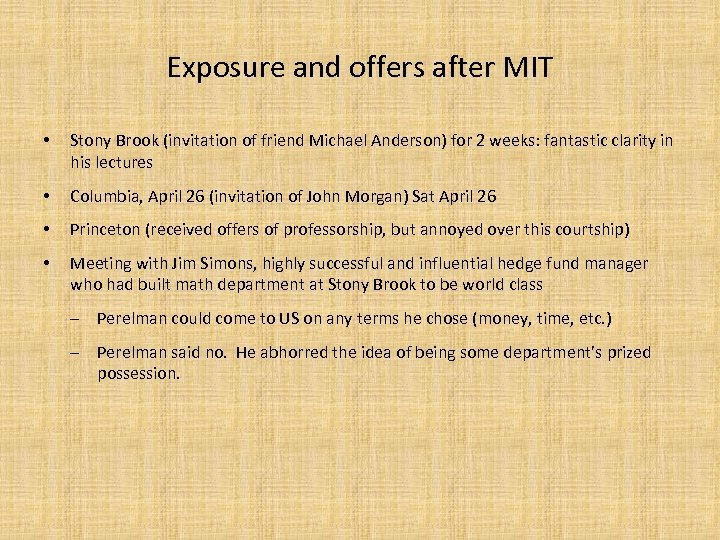 Exposure and offers after MIT

• Stony Brook (invitation of friend Michael Anderson) for 2 weeks: fantastic clarity in his lectures

• Columbia, April 26 (invitation of John Morgan) Sat April 26

• Princeton (received offers of professorship, but annoyed over this courtship)

• Meeting with Jim Simons, highly successful and influential hedge fund manager who had built math department at Stony Brook to be world class

– Perelman could come to US on any terms he chose (money, time, etc.)

– Perelman said no. He abhorred the idea of being some department's prized possession.